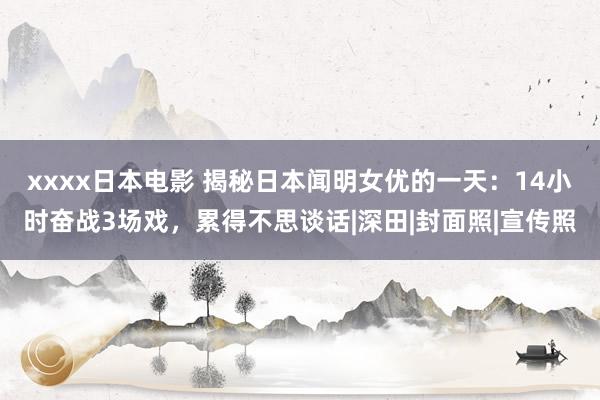 xxxx日本电影 揭秘日本闻明女优的一天：14小时奋战3场戏，累得不思谈话|深田|封面照|宣传照